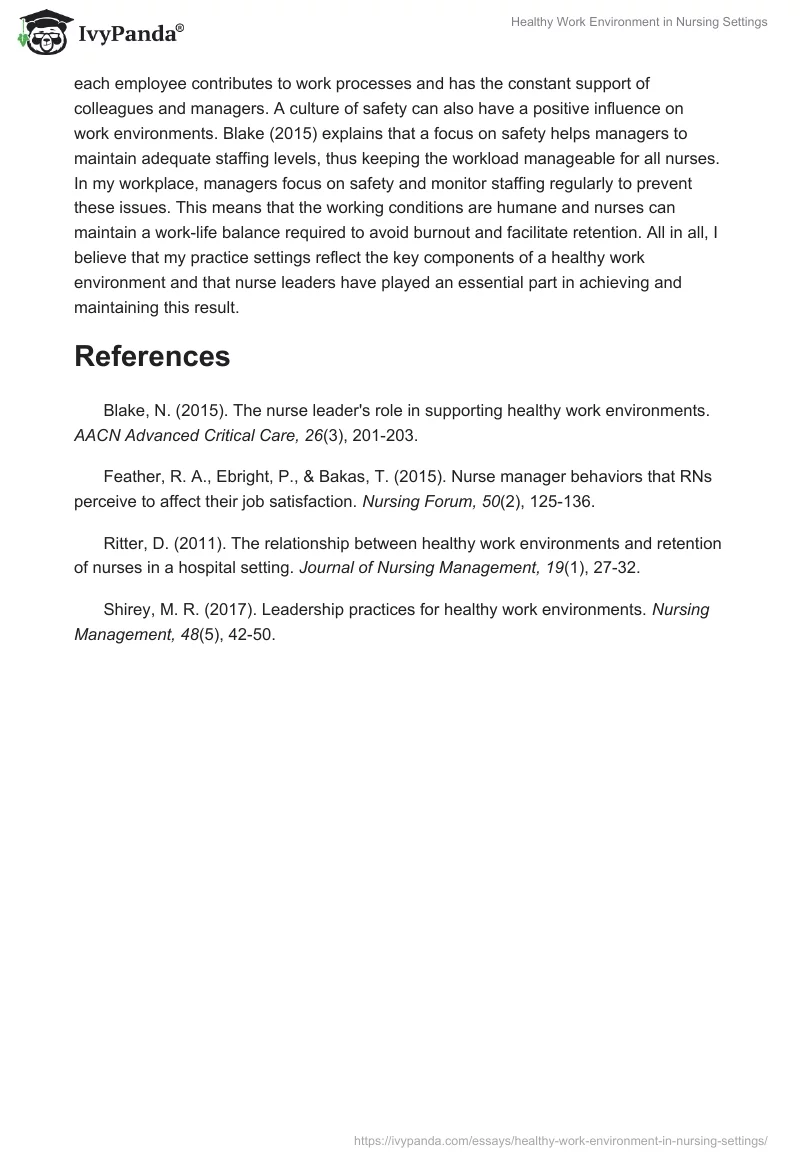 IvyPanda®

Healthy Work Environment in Nursing Settings

each employee contributes to work processes and has the constant support of colleagues and managers. A culture of safety can also have a positive influence on work environments. Blake (2015) explains that a focus on safety helps managers to maintain adequate staffing levels, thus keeping the workload manageable for all nurses. In my workplace, managers focus on safety and monitor staffing regularly to prevent these issues. This means that the working conditions are humane and nurses can maintain a work-life balance required to avoid burnout and facilitate retention. All in all, I believe that my practice settings reflect the key components of a healthy work environment and that nurse leaders have played an essential part in achieving and maintaining this result.

References

Blake, N. (2015). The nurse leader's role in supporting healthy work environments. AACN Advanced Critical Care, 26(3), 201-203.

Feather, R. A., Ebright, P., & Bakas, T. (2015). Nurse manager behaviors that RNs perceive to affect their job satisfaction. Nursing Forum, 50(2), 125-136.

Ritter, D. (2011). The relationship between healthy work environments and retention of nurses in a hospital setting. Journal of Nursing Management, 19(1), 27-32.

Shirey, M. R. (2017). Leadership practices for healthy work environments. Nursing Management, 48(5), 42-50.

https://ivypanda.com/essays/healthy-work-environment-in-nursing-settings/